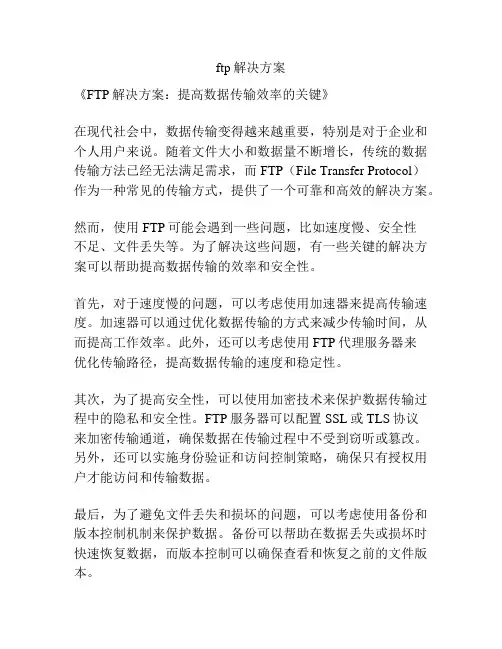 ftp 解决方案

《FTP 解决方案：提高数据传输效率的关键》

在现代社会中，数据传输变得越来越重要，特别是对于企业和个人用户来说。随着文件大小和数据量不断增长，传统的数据传输方法已经无法满足需求，而 FTP（File Transfer Protocol）作为一种常见的传输方式，提供了一个可靠和高效的解决方案。

然而，使用 FTP 可能会遇到一些问题，比如速度慢、安全性不足、文件丢失等。为了解决这些问题，有一些关键的解决方案可以帮助提高数据传输的效率和安全性。

首先，对于速度慢的问题，可以考虑使用加速器来提高传输速度。加速器可以通过优化数据传输的方式来减少传输时间，从而提高工作效率。此外，还可以考虑使用 FTP 代理服务器来优化传输路径，提高数据传输的速度和稳定性。

其次，为了提高安全性，可以使用加密技术来保护数据传输过程中的隐私和安全性。FTP 服务器可以配置 SSL 或 TLS 协议来加密传输通道，确保数据在传输过程中不受到窃听或篡改。另外，还可以实施身份验证和访问控制策略，确保只有授权用户才能访问和传输数据。

最后，为了避免文件丢失和损坏的问题，可以考虑使用备份和版本控制机制来保护数据。备份可以帮助在数据丢失或损坏时快速恢复数据，而版本控制可以确保查看和恢复之前的文件版本。